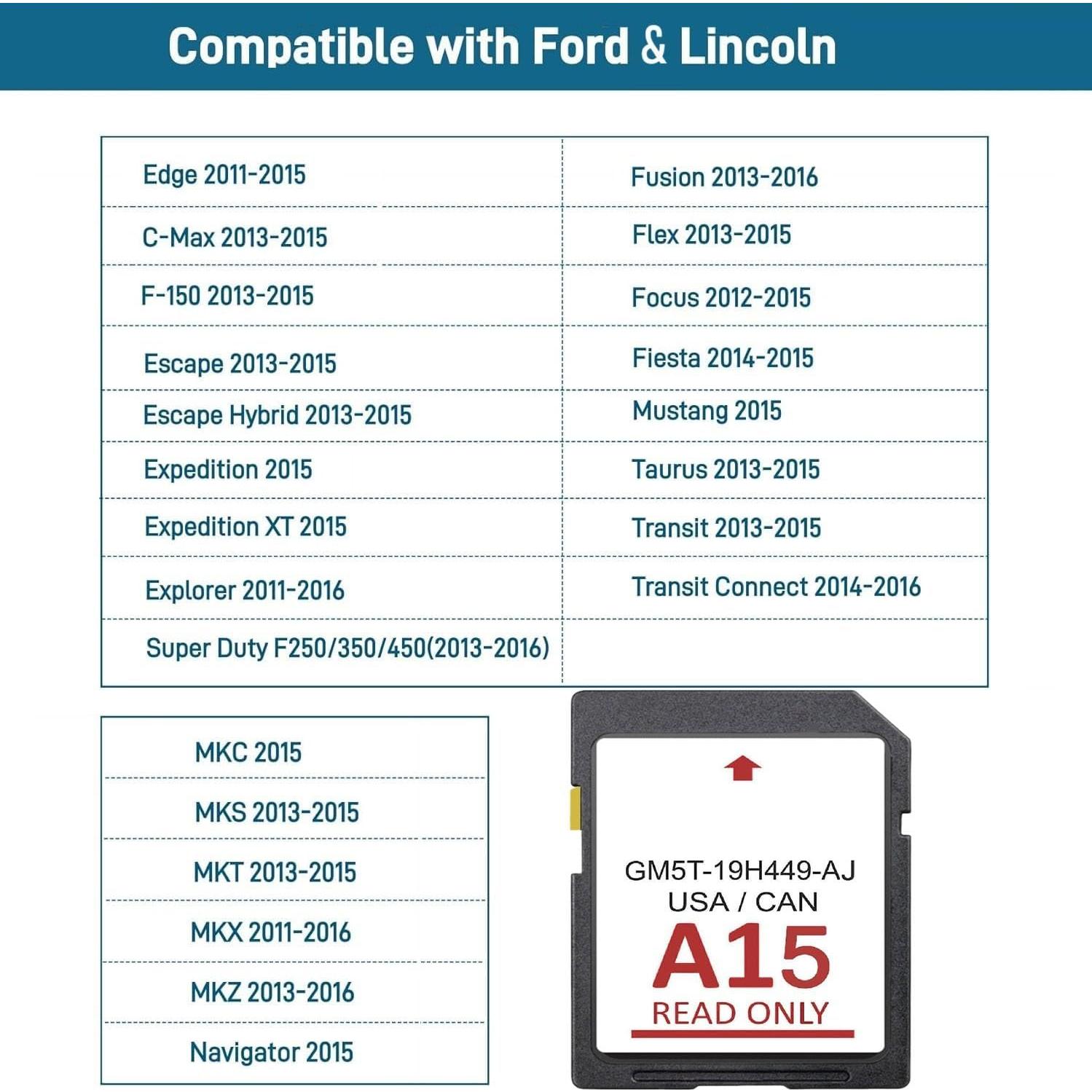 Compatible with Ford & Lincoln

| | |
|---|---|
| Edge 2011-2015 | Fusion 2013-2016 |
| C-Max 2013-2015 | Flex 2013-2015 |
| F-150 2013-2015 | Focus 2012-2015 |
| Escape 2013-2015 | Fiesta 2014-2015 |
| Escape Hybrid 2013-2015 | Mustang 2015 |
| Expedition 2015 | Taurus 2013-2015 |
| Expedition XT 2015 | Transit 2013-2015 |
| Explorer 2011-2016 | Transit Connect 2014-2016 |
| Super Duty F250/350/450(2013-2016) | |

| |
|---|
| MKC 2015 |
| MKS 2013-2015 |
| MKT 2013-2015 |
| MKX 2011-2016 |
| MKZ 2013-2016 |
| Navigator 2015 |

GM5T-19H449-AJ
USA / CAN
A15
READ ONLY